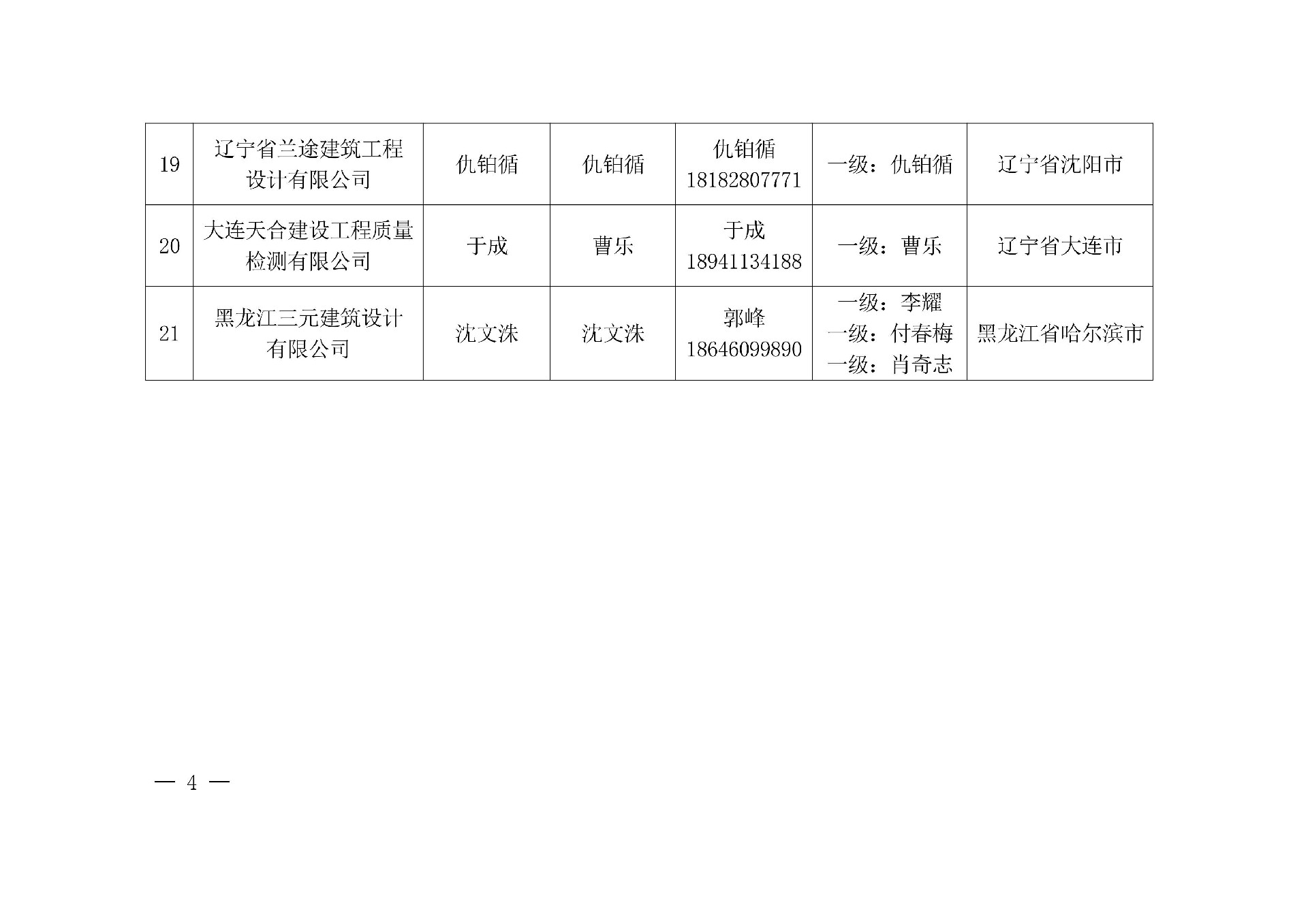 | 19 | 辽宁省兰途建筑工程设计有限公司 | 仇铂循 | 仇铂循 | 仇铂循 18182807771 | 一级：仇铂循 | 辽宁省沈阳市 |
|---|---|---|---|---|---|---|
| 20 | 大连天合建设工程质量检测有限公司 | 于成 | 曹乐 | 于成 18941134188 | 一级：曹乐 | 辽宁省大连市 |
| 21 | 黑龙江三元建筑设计有限公司 | 沈文洙 | 沈文洙 | 郭峰 18646099890 | 一级：李耀 一级：付春梅 一级：肖奇志 | 黑龙江省哈尔滨市 |

— 4 —